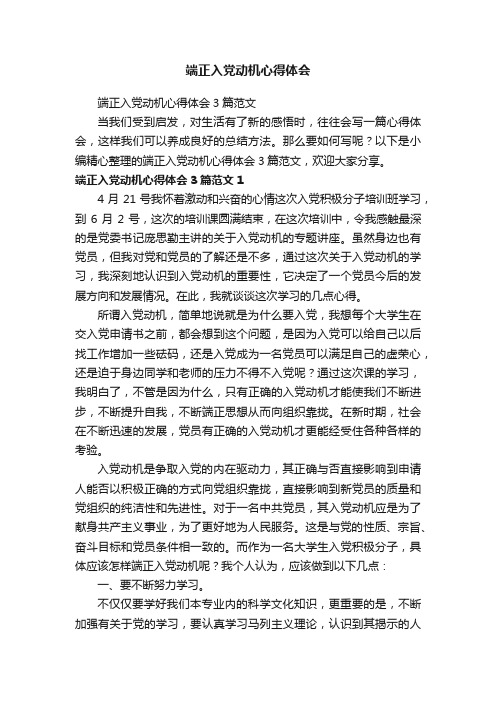 端正入党动机心得体会

端正入党动机心得体会 3 篇范文

当我们受到启发，对生活有了新的感悟时，往往会写一篇心得体会，这样我们可以养成良好的总结方法。那么要如何写呢？以下是小编精心整理的端正入党动机心得体会 3 篇范文，欢迎大家分享。

端正入党动机心得体会 3 篇范文 1

4 月 21 号我怀着激动和兴奋的心情这次入党积极分子培训班学习，到 6 月 2 号，这次的培训课圆满结束，在这次培训中，令我感触最深的是党委书记庞思勤主讲的关于入党动机的专题讲座。虽然身边也有党员，但我对党和党员的了解还是不多，通过这次关于入党动机的学习，我深刻地认识到入党动机的重要性，它决定了一个党员今后的发展方向和发展情况。在此，我就谈谈这次学习的几点心得。

所谓入党动机，简单地说就是为什么要入党，我想每个大学生在交入党申请书之前，都会想到这个问题，是因为入党可以给自己以后找工作增加一些砝码，还是入党成为一名党员可以满足自己的虚荣心，还是迫于身边同学和老师的压力不得不入党呢？通过这次课的学习，我明白了，不管是因为什么，只有正确的入党动机才能使我们不断进步，不断提升自我，不断端正思想从而向组织靠拢。在新时期，社会在不断迅速的发展，党员有正确的入党动机才更能经受住各种各样的考验。

入党动机是争取入党的内在驱动力，其正确与否直接影响到申请人能否以积极正确的方式向党组织靠拢，直接影响到新党员的质量和党组织的纯洁性和先进性。对于一名中共党员，其入党动机应是为了献身共产主义事业，为了更好地为人民服务。这是与党的性质、宗旨、奋斗目标和党员条件相一致的。而作为一名大学生入党积极分子，具体应该怎样端正入党动机呢？我个人认为，应该做到以下几点：

一、要不断努力学习。

不仅仅要学好我们本专业内的科学文化知识，更重要的是，不断加强有关于党的学习，要认真学习马列主义理论，认识到其揭示的人